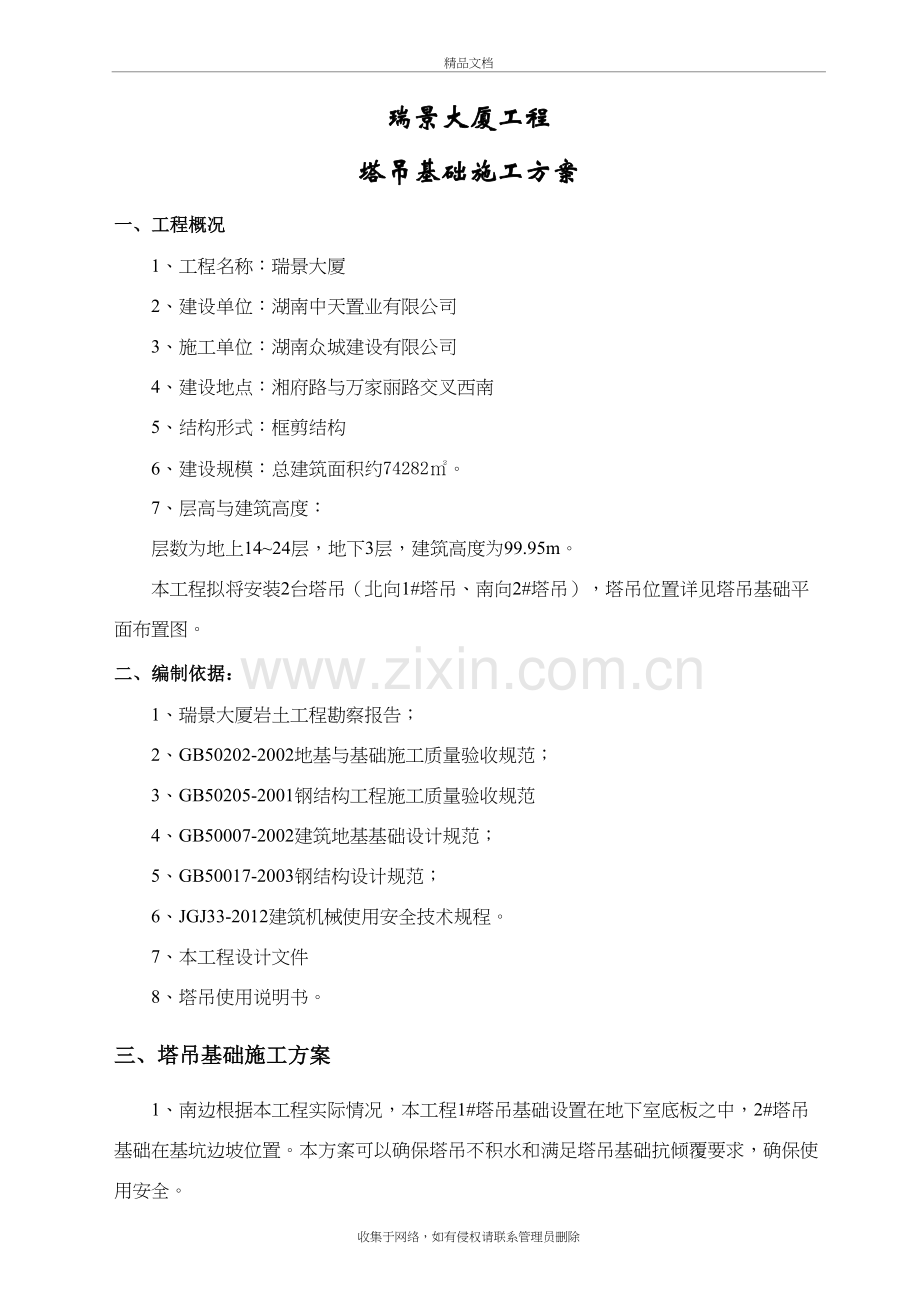 精品文档

瑞景大厦工程

塔吊基础施工方案

一、工程概况

1、工程名称：瑞景大厦

2、建设单位：湖南中天置业有限公司

3、施工单位：湖南众城建设有限公司

4、建设地点：湘府路与万家丽路交叉西南

5、结构形式：框剪结构

6、建设规模：总建筑面积约74282㎡。

7、层高与建筑高度：

层数为地上14~24层，地下3层，建筑高度为99.95m。

本工程拟将安装2台塔吊（北向1#塔吊、南向2#塔吊），塔吊位置详见塔吊基础平面布置图。

二、编制依据：

1、瑞景大厦岩土工程勘察报告；

2、GB50202-2002地基与基础施工质量验收规范；

3、GB50205-2001钢结构工程施工质量验收规范

4、GB50007-2002建筑地基基础设计规范；

5、GB50017-2003钢结构设计规范；

6、JGJ33-2012建筑机械使用安全技术规程。

7、本工程设计文件

8、塔吊使用说明书。

三、塔吊基础施工方案

1、南边根据本工程实际情况，本工程1#塔吊基础设置在地下室底板之中，2#塔吊基础在基坑边坡位置。本方案可以确保塔吊不积水和满足塔吊基础抗倾覆要求，确保使用安全。

收集于网络，如有侵权请联系管理员删除

www.zixin.com.cn